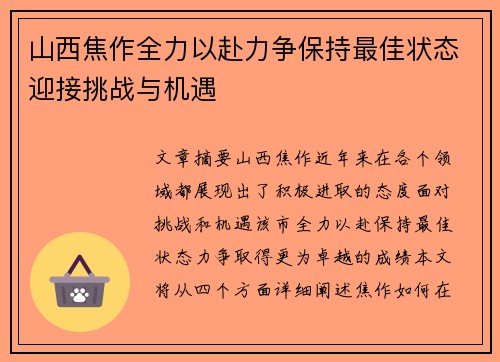 山西焦作全力以赴力争保持最佳状态迎接挑战与机遇

文章摘要山西焦作近年来在各个领域都展现出了积极进取的态度面对挑战和机遇该市全力以赴保持最佳状态力争取得更为卓越的成绩本文将从四个方面详细阐述焦作如何在